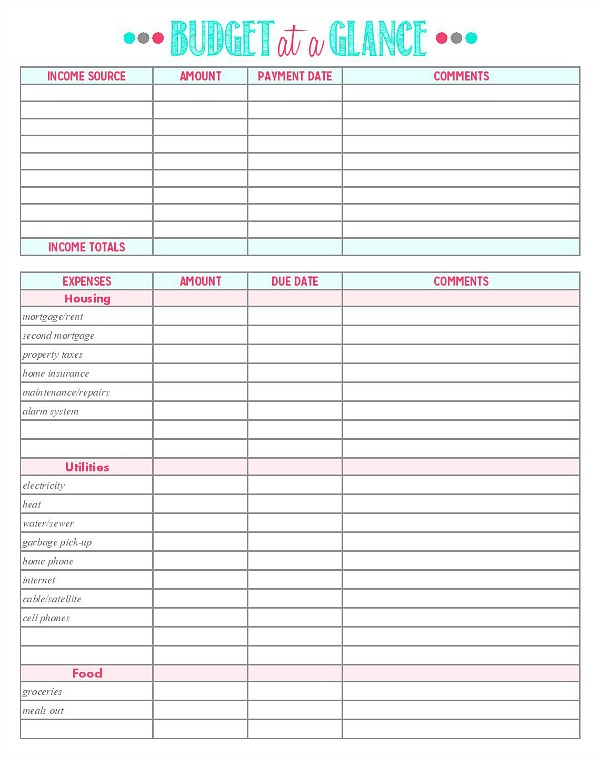 BUDGET at a GLANCE

| INCOME SOURCE | AMOUNT | PAYMENT DATE | COMMENTS |
|---|---|---|---|
| | | | |
| | | | |
| | | | |
| | | | |
| | | | |
| | | | |
| | | | |
| | | | |
| | | | |
| INCOME TOTALS | | | |

| EXPENSES | AMOUNT | DUE DATE | COMMENTS |
|---|---|---|---|
| Housing | | | |
| mortgage/rent | | | |
| second mortgage | | | |
| property taxes | | | |
| home insurance | | | |
| maintenance/repairs | | | |
| alarm system | | | |
| | | | |
| | | | |
| Utilities | | | |
| electricity | | | |
| heat | | | |
| water/sewer | | | |
| garbage pick-up | | | |
| home phone | | | |
| internet | | | |
| cable/satellite | | | |
| cell phones | | | |
| | | | |
| | | | |
| Food | | | |
| groceries | | | |
| meals out | | | |
| | | | |